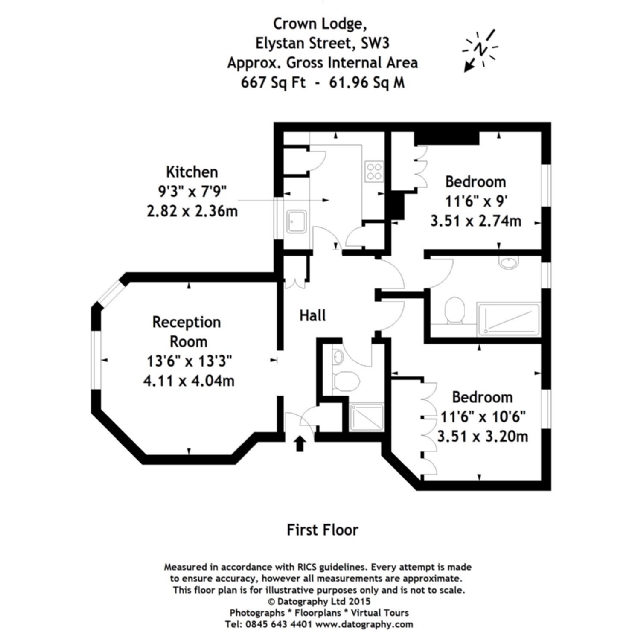 Crown Lodge,
Elystan Street, SW3
Approx. Gross Internal Area
667 Sq Ft - 61.96 Sq M

N

Kitchen
9'3" x 7'9"
2.82 x 2.36m

Bedroom
11'6" x 9'
3.51 x 2.74m

Reception Room
13'6" x 13'3"
4.11 x 4.04m

Hall

Bedroom
11'6" x 10'6"
3.51 x 3.20m

First Floor

Measured in accordance with RICS guidelines. Every attempt is made to ensure accuracy, however all measurements are approximate. This floor plan is for illustrative purposes only and is not to scale.
© Datography Ltd 2015
Photographs * Floorplans * Virtual Tours
Tel: 0845 643 4401 www.datography.com